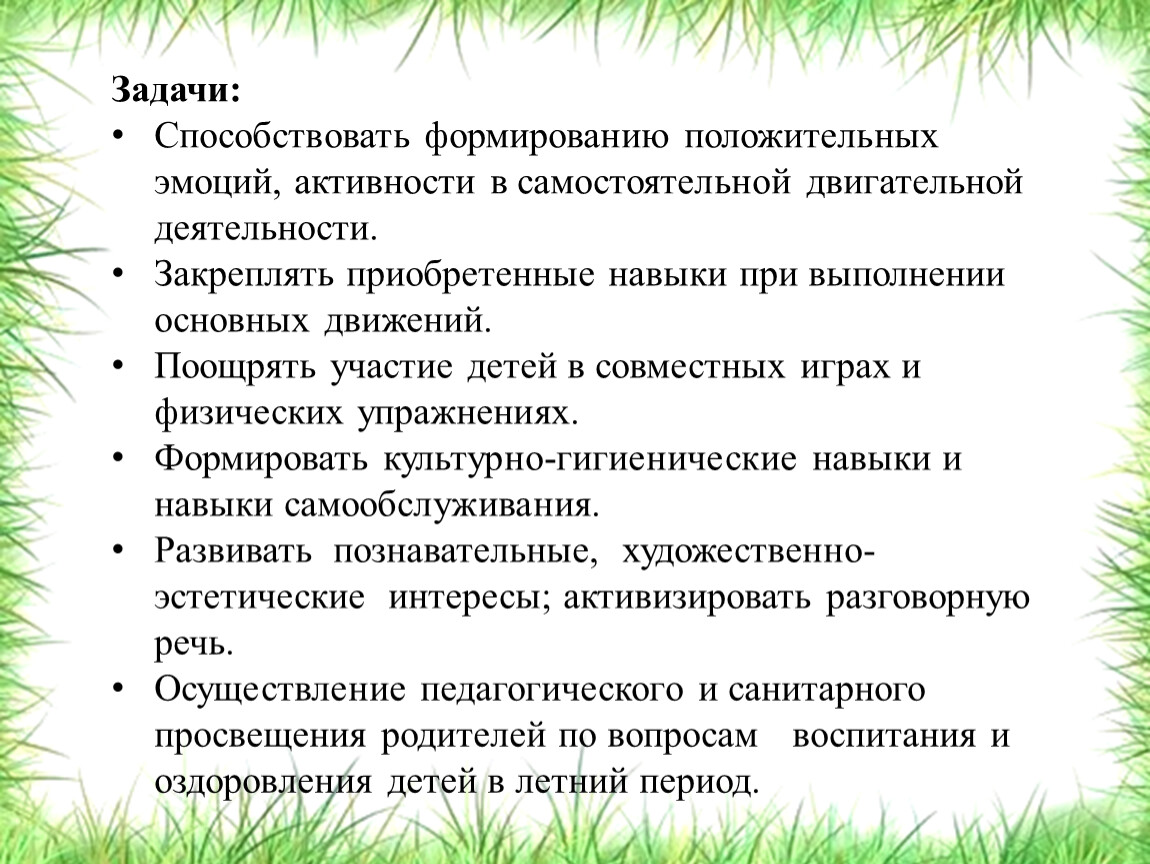 Задачи:

• Способствовать формированию положительных эмоций, активности в самостоятельной двигательной деятельности.
• Закреплять приобретенные навыки при выполнении основных движений.
• Поощрять участие детей в совместных играх и физических упражнениях.
• Формировать культурно-гигиенические навыки и навыки самообслуживания.
• Развивать познавательные, художественно-эстетические интересы; активизировать разговорную речь.
• Осуществление педагогического и санитарного просвещения родителей по вопросам воспитания и оздоровления детей в летний период.